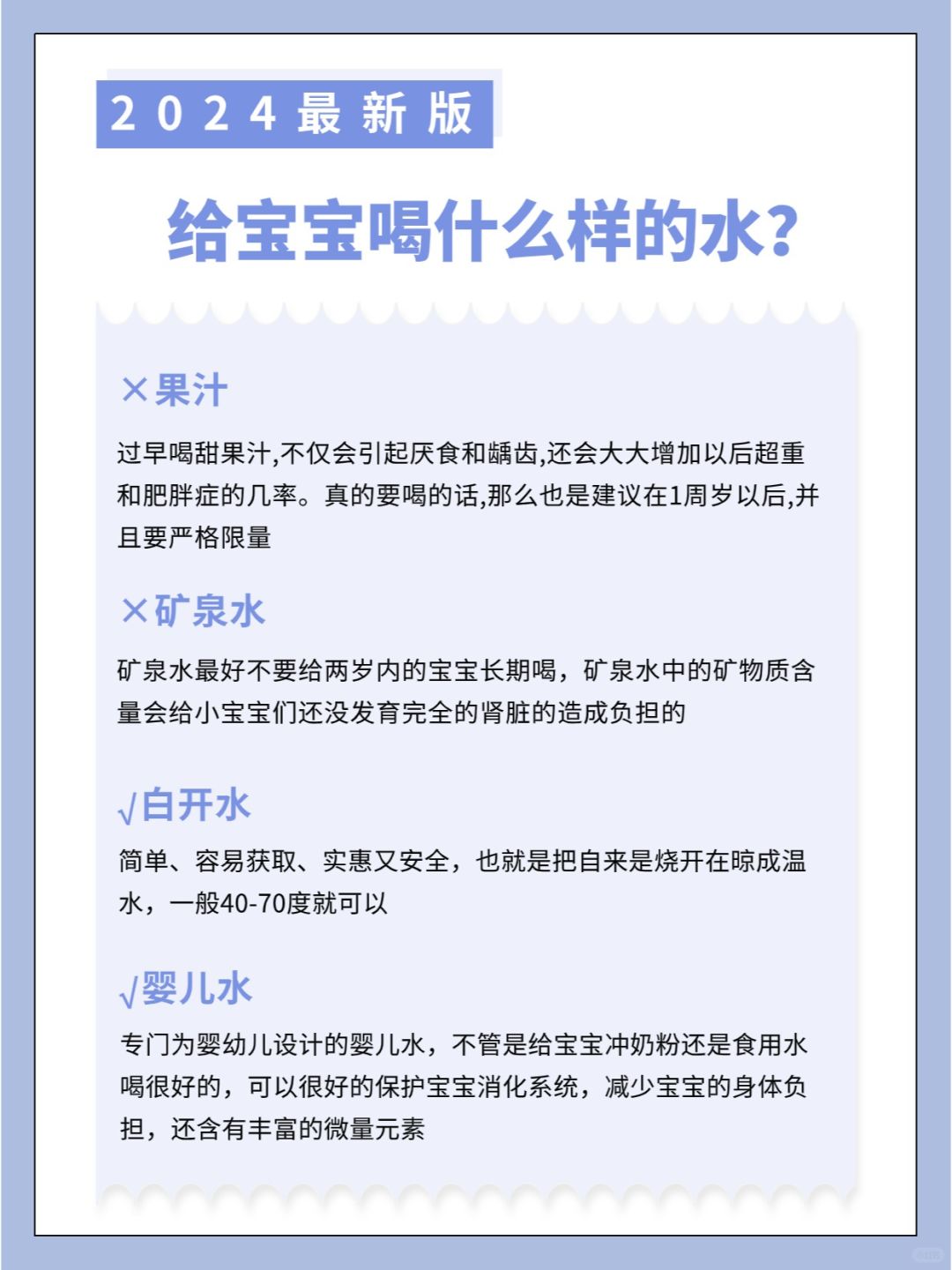 2024最新版

给宝宝喝什么样的水?

×果汁

过早喝甜果汁,不仅会引起厌食和龋齿,还会大大增加以后超重和肥胖症的几率。真的要喝的话,那么也是建议在1周岁以后,并且要严格限量

×矿泉水

矿泉水最好不要给两岁内的宝宝长期喝，矿泉水中的矿物质含量会给小宝宝们还没发育完全的肾脏的造成负担的

√白开水

简单、容易获取、实惠又安全，也就是把自来是烧开在晾成温水，一般40-70度就可以

√婴儿水

专门为婴幼儿设计的婴儿水，不管是给宝宝冲奶粉还是食用水喝很好的，可以很好的保护宝宝消化系统，减少宝宝的身体负担，还含有丰富的微量元素